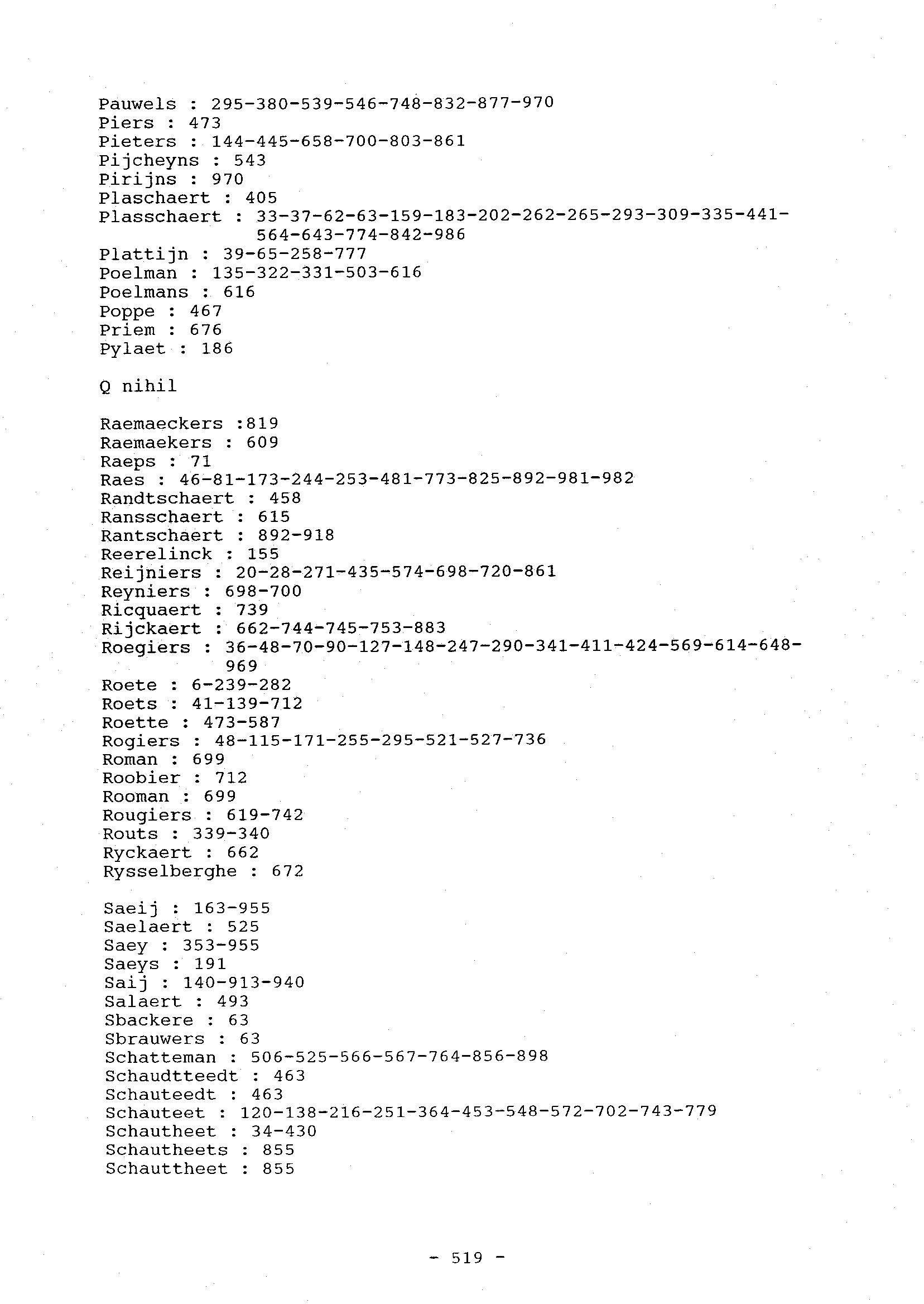 Pauwels : 295-380-539-546-748-832-877-970
Piers : 473
Pieters : 144-445-658-700-803-861
Pijcheyns : 543
Pirijns : 970
Plaschaert : 405
Plasschaert : 33-37-62-63-159-183-202-262-265-293-309-335-441-564-643-774-842-986
Plattijn : 39-65-258-777
Poelman : 135-322-331-503-616
Poelmans : 616
Poppe : 467
Priem : 676
Pylaet : 186

Q nihil

Raemaeckers :819
Raemaekers : 609
Raeps : 71
Raes : 46-81-173-244-253-481-773-825-892-981-982
Randtschaert : 458
Ransschaert : 615
Rantschaert : 892-918
Reerelinck : 155
Reijniers : 20-28-271-435-574-698-720-861
Reyniers : 698-700
Ricquaert : 739
Rijckaert : 662-744-745-753-883
Roegiers : 36-48-70-90-127-148-247-290-341-411-424-569-614-648-969
Roete : 6-239-282
Roets : 41-139-712
Roette : 473-587
Rogiers : 48-115-171-255-295-521-527-736
Roman : 699
Roobier : 712
Rooman : 699
Rougiers : 619-742
Routs : 339-340
Ryckaert : 662
Rysselberghe : 672

Saeij : 163-955
Saelaert : 525
Saey : 353-955
Saeys : 191
Saij : 140-913-940
Salaert : 493
Sbackere : 63
Sbrauwers : 63
Schatteman : 506-525-566-567-764-856-898
Schaudtteedt : 463
Schauteedt : 463
Schauteet : 120-138-216-251-364-453-548-572-702-743-779
Schautheet : 34-430
Schautheets : 855
Schauttheet : 855

- 519 -